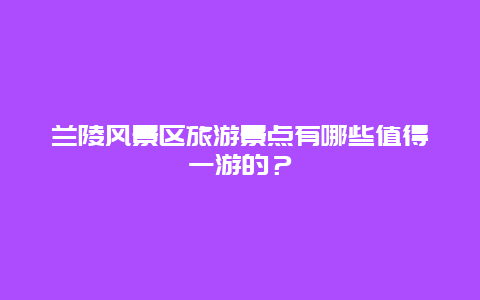 兰陵风景区旅游景点有哪些值得一游的？